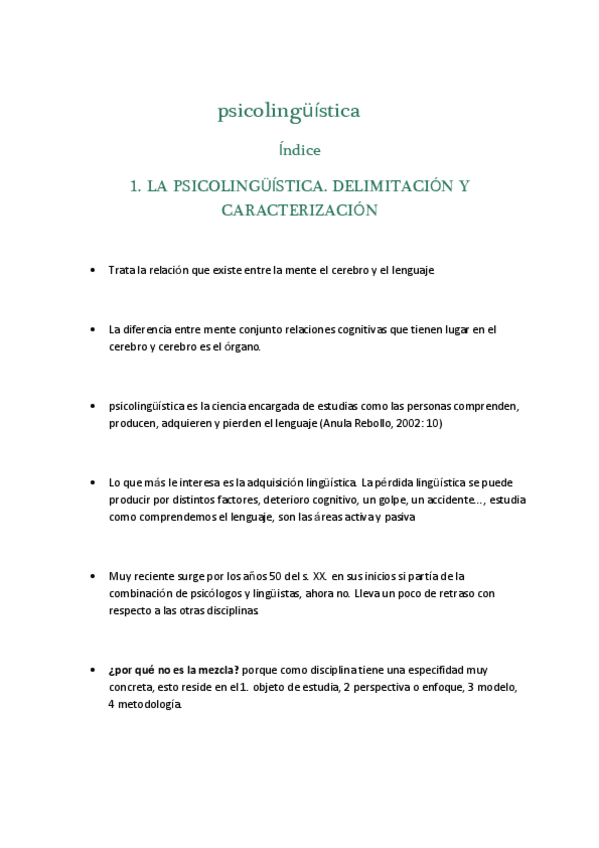 psicolingüística

Índice

1. LA PSICOLINGÜÍSTICA. DELIMITACIÓN Y CARACTERIZACIÓN

• Trata la relación que existe entre la mente el cerebro y el lenguaje

• La diferencia entre mente conjunto relaciones cognitivas que tienen lugar en el cerebro y cerebro es el órgano.

• psicolingüística es la ciencia encargada de estudias como las personas comprenden, producen, adquieren y pierden el lenguaje (Anula Rebollo, 2002: 10)

• Lo que más le interesa es la adquisición lingüística. La pérdida lingüística se puede producir por distintos factores, deterioro cognitivo, un golpe, un accidente…, estudia como comprendemos el lenguaje, son las áreas activa y pasiva

• Muy reciente surge por los años 50 del s. XX. en sus inicios si partía de la combinación de psicólogos y lingüistas, ahora no. Lleva un poco de retraso con respecto a las otras disciplinas

• **¿por qué no es la mezcla?** porque como disciplina tiene una especifidad muy concreta, esto reside en el 1. objeto de estudia, 2 perspectiva o enfoque, 3 modelo, 4 metodología.